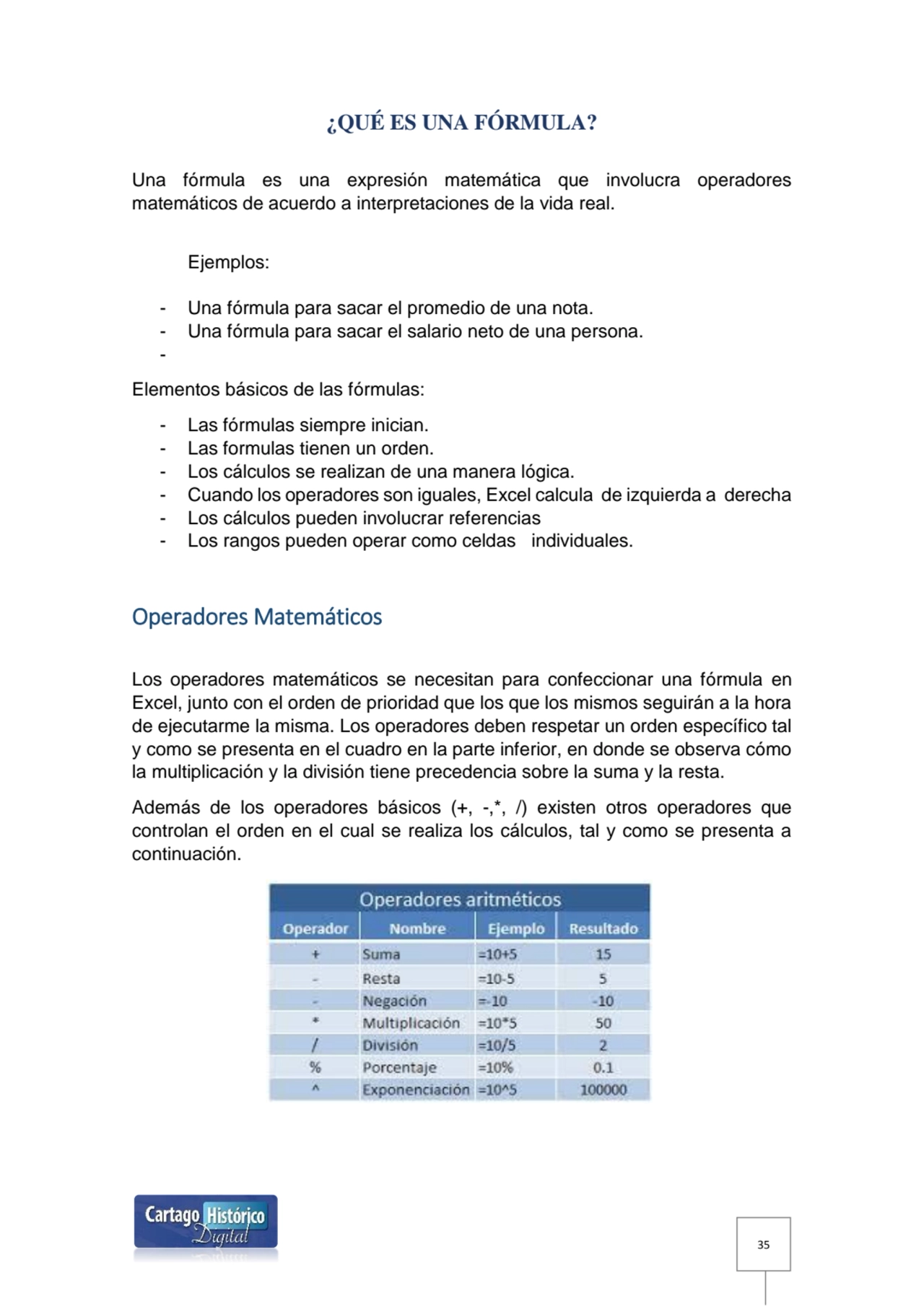 ¿QUÉ ES UNA FÓRMULA?

Una fórmula es una expresión matemática que involucra operadores matemáticos de acuerdo a interpretaciones de la vida real.

Ejemplos:

- Una fórmula para sacar el promedio de una nota.
- Una fórmula para sacar el salario neto de una persona.
-

Elementos básicos de las fórmulas:

- Las fórmulas siempre inician.
- Las formulas tienen un orden.
- Los cálculos se realizan de una manera lógica.
- Cuando los operadores son iguales, Excel calcula de izquierda a derecha
- Los cálculos pueden involucrar referencias
- Los rangos pueden operar como celdas individuales.

Operadores Matemáticos

Los operadores matemáticos se necesitan para confeccionar una fórmula en Excel, junto con el orden de prioridad que los que los mismos seguirán a la hora de ejecutarme la misma. Los operadores deben respetar un orden específico tal y como se presenta en el cuadro en la parte inferior, en donde se observa cómo la multiplicación y la división tiene precedencia sobre la suma y la resta.

Además de los operadores básicos (+, -,*, /) existen otros operadores que controlan el orden en el cual se realiza los cálculos, tal y como se presenta a continuación.

Operadores aritméticos

| Operador | Nombre | Ejemplo | Resultado |
|---|---|---|---|
| + | Suma | =10+5 | 15 |
| - | Resta | =10-5 | 5 |
| - | Negación | =-10 | -10 |
| * | Multiplicación | =10*5 | 50 |
| / | División | =10/5 | 2 |
| % | Porcentaje | =10% | 0.1 |
| ^ | Exponenciación | =10^5 | 100000 |

Cartago Histórico Digital

35